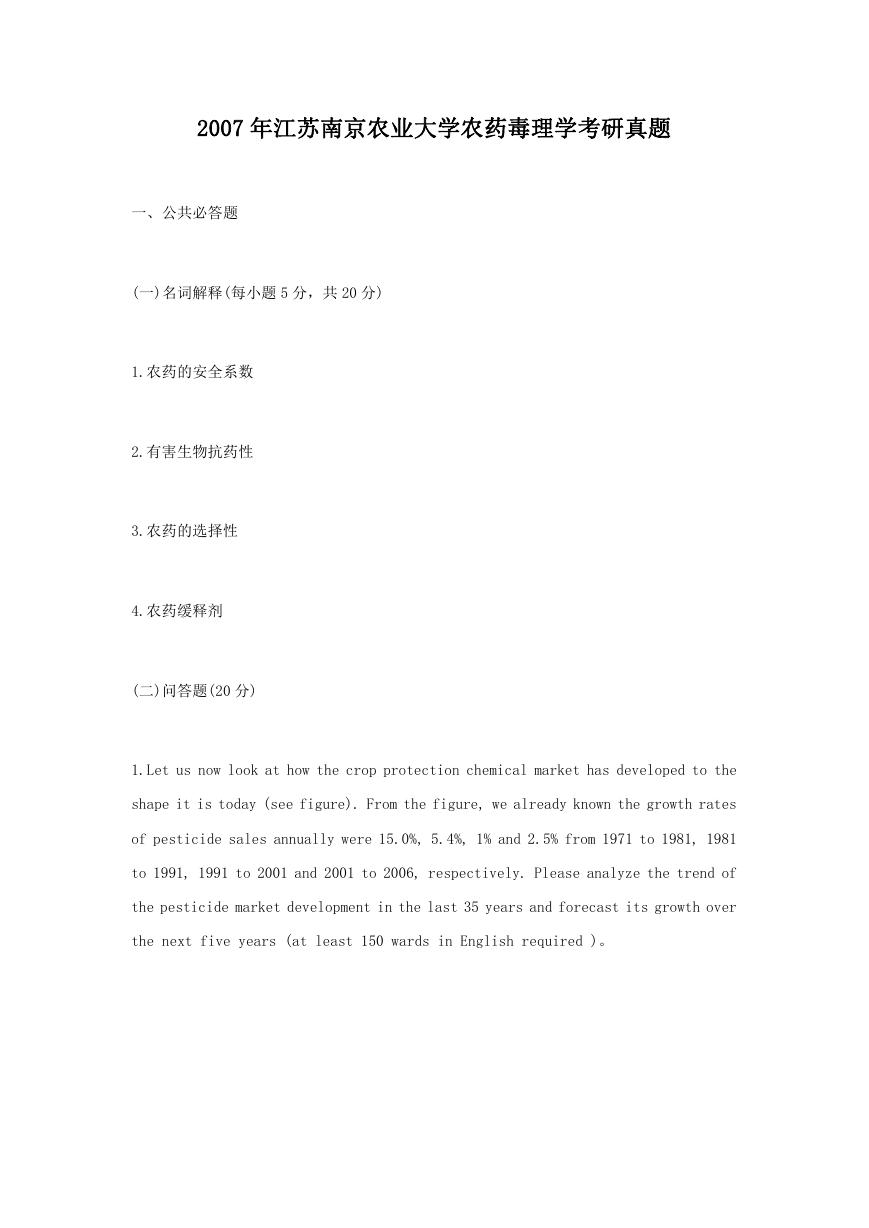 2007年江苏南京农业大学农药毒理学考研真题

一、公共必答题

(一)名词解释(每小题5分，共20分)

1.农药的安全系数

2.有害生物抗药性

3.农药的选择性

4.农药缓释剂

(二)问答题(20分)

1.Let us now look at how the crop protection chemical market has developed to the shape it is today (see figure). From the figure, we already known the growth rates of pesticide sales annually were 15.0%, 5.4%, 1% and 2.5% from 1971 to 1981, 1981 to 1991, 1991 to 2001 and 2001 to 2006, respectively. Please analyze the trend of the pesticide market development in the last 35 years and forecast its growth over the next five years (at least 150 wards in English required )。